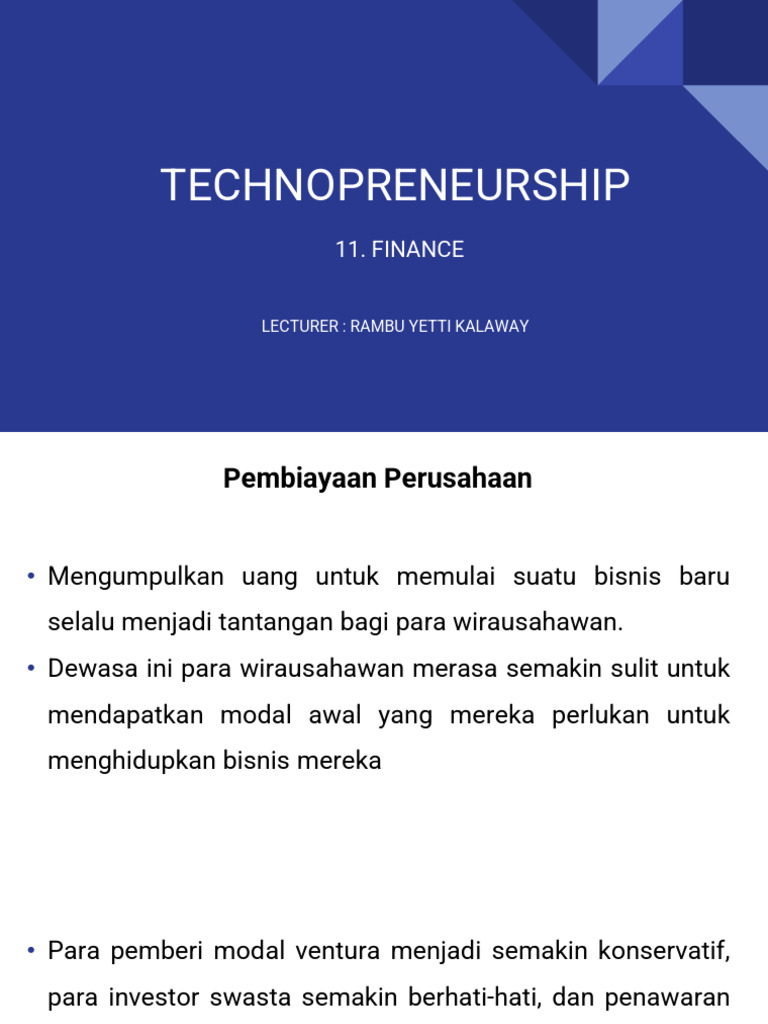 TECHNOPRENEURSHIP

11. FINANCE

LECTURER : RAMBU YETTI KALAWAY

Pembiayaan Perusahaan

• Mengumpulkan uang untuk memulai suatu bisnis baru selalu menjadi tantangan bagi para wirausahawan.
• Dewasa ini para wirausahawan merasa semakin sulit untuk mendapatkan modal awal yang mereka perlukan untuk menghidupkan bisnis mereka

• Para pemberi modal ventura menjadi semakin konservatif, para investor swasta semakin berhati-hati, dan penawaran